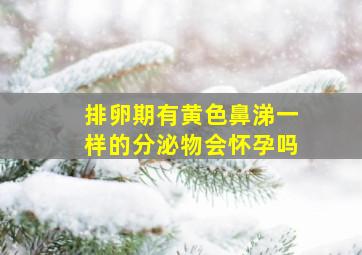 排卵期有黄色鼻涕一样的分泌物会怀孕吗